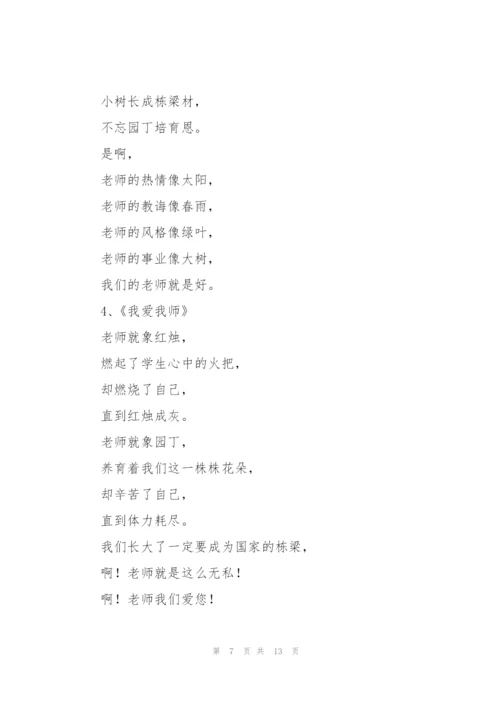 小树长成栋梁材，

不忘园丁培育恩。

是啊，

老师的热情像太阳，

老师的教诲像春雨，

老师的风格像绿叶，

老师的事业像大树，

我们的老师就是好。

4、《我爱我师》

老师就象红烛，

燃起了学生心中的火把，

却燃烧了自己，

直到红烛成灰。

老师就象园丁，

养育着我们这一株株花朵，

却辛苦了自己，

直到体力耗尽。

我们长大了一定要成为国家的栋梁，

啊！老师就是这么无私！

啊！老师我们爱您！

第 7 页 共 13 页